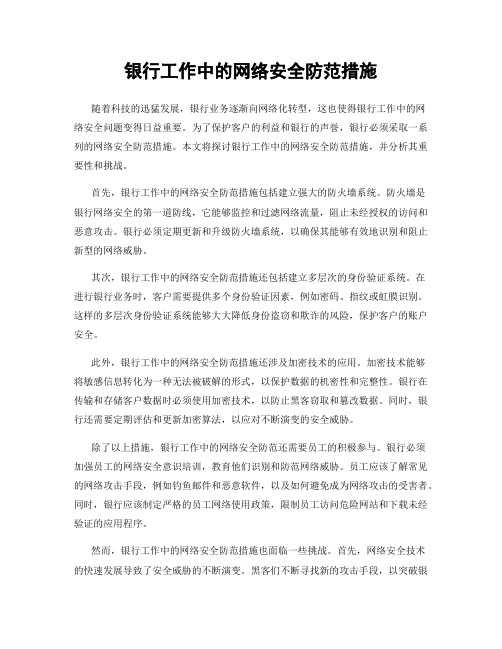 银行工作中的网络安全防范措施

随着科技的迅猛发展，银行业务逐渐向网络化转型，这也使得银行工作中的网络安全问题变得日益重要。为了保护客户的利益和银行的声誉，银行必须采取一系列的网络安全防范措施。本文将探讨银行工作中的网络安全防范措施，并分析其重要性和挑战。

首先，银行工作中的网络安全防范措施包括建立强大的防火墙系统。防火墙是银行网络安全的第一道防线，它能够监控和过滤网络流量，阻止未经授权的访问和恶意攻击。银行必须定期更新和升级防火墙系统，以确保其能够有效地识别和阻止新型的网络威胁。

其次，银行工作中的网络安全防范措施还包括建立多层次的身份验证系统。在进行银行业务时，客户需要提供多个身份验证因素，例如密码、指纹或虹膜识别。这样的多层次身份验证系统能够大大降低身份盗窃和欺诈的风险，保护客户的账户安全。

此外，银行工作中的网络安全防范措施还涉及加密技术的应用。加密技术能够将敏感信息转化为一种无法被破解的形式，以保护数据的机密性和完整性。银行在传输和存储客户数据时必须使用加密技术，以防止黑客窃取和篡改数据。同时，银行还需要定期评估和更新加密算法，以应对不断演变的安全威胁。

除了以上措施，银行工作中的网络安全防范还需要员工的积极参与。银行必须加强员工的网络安全意识培训，教育他们识别和防范网络威胁。员工应该了解常见的网络攻击手段，例如钓鱼邮件和恶意软件，以及如何避免成为网络攻击的受害者。同时，银行应该制定严格的员工网络使用政策，限制员工访问危险网站和下载未经验证的应用程序。

然而，银行工作中的网络安全防范措施也面临一些挑战。首先，网络安全技术的快速发展导致了安全威胁的不断演变。黑客们不断寻找新的攻击手段，以突破银